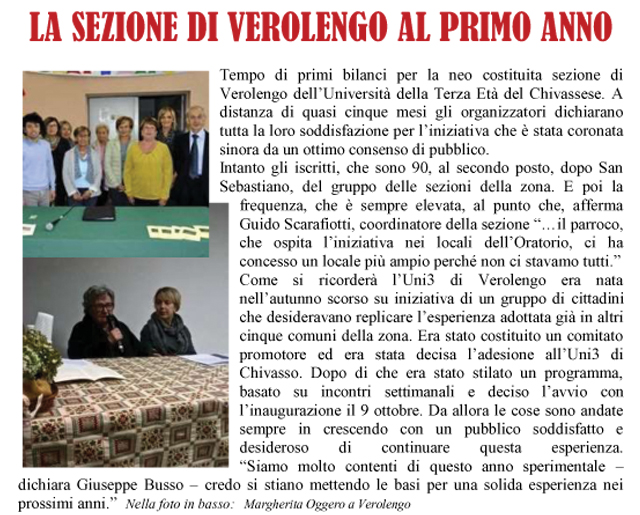 LA SEZIONE DI VEROLENGO AL PRIMO ANNO

Tempo di primi bilanci per la neo costituita sezione di Verolengo dell'Università della Terza Età del Chivassese. A distanza di quasi cinque mesi gli organizzatori dichiarano tutta la loro soddisfazione per l'iniziativa che è stata coronata sinora da un ottimo consenso di pubblico.
Intanto gli iscritti, che sono 90, al secondo posto, dopo San Sebastiano, del gruppo delle sezioni della zona. E poi la frequenza, che è sempre elevata, al punto che, afferma Guido Scarafiotti, coordinatore della sezione "…il parroco, che ospita l'iniziativa nei locali dell'Oratorio, ci ha concesso un locale più ampio perché non ci stavamo tutti."
Come si ricorderà l'Uni3 di Verolengo era nata nell'autunno scorso su iniziativa di un gruppo di cittadini che desideravano replicare l'esperienza adottata già in altri cinque comuni della zona. Era stato costituito un comitato promotore ed era stata decisa l'adesione all'Uni3 di Chivasso. Dopo di che era stato stilato un programma, basato su incontri settimanali e deciso l'avvio con l'inaugurazione il 9 ottobre. Da allora le cose sono andate sempre in crescendo con un pubblico soddisfatto e desideroso di continuare questa esperienza.
"Siamo molto contenti di questo anno sperimentale – dichiara Giuseppe Busso – credo si stiano mettendo le basi per una solida esperienza nei prossimi anni." Nella foto in basso: Margherita Oggero a Verolengo